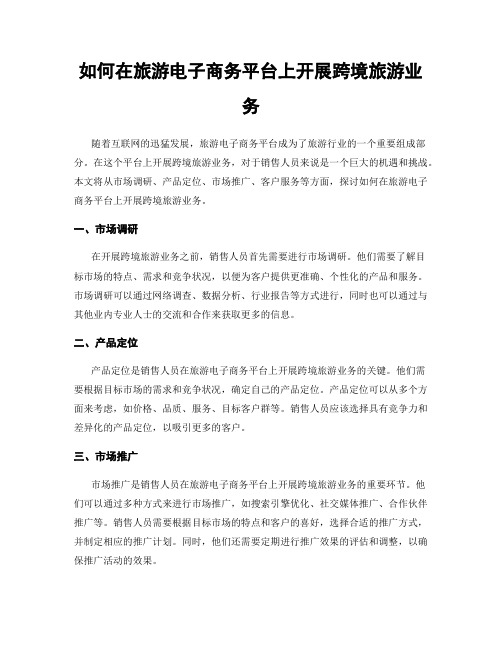 如何在旅游电子商务平台上开展跨境旅游业务

随着互联网的迅猛发展，旅游电子商务平台成为了旅游行业的一个重要组成部分。在这个平台上开展跨境旅游业务，对于销售人员来说是一个巨大的机遇和挑战。本文将从市场调研、产品定位、市场推广、客户服务等方面，探讨如何在旅游电子商务平台上开展跨境旅游业务。

一、市场调研

在开展跨境旅游业务之前，销售人员首先需要进行市场调研。他们需要了解目标市场的特点、需求和竞争状况，以便为客户提供更准确、个性化的产品和服务。市场调研可以通过网络调查、数据分析、行业报告等方式进行，同时也可以通过与其他业内专业人士的交流和合作来获取更多的信息。

二、产品定位

产品定位是销售人员在旅游电子商务平台上开展跨境旅游业务的关键。他们需要根据目标市场的需求和竞争状况，确定自己的产品定位。产品定位可以从多个方面来考虑，如价格、品质、服务、目标客户群等。销售人员应该选择具有竞争力和差异化的产品定位，以吸引更多的客户。

三、市场推广

市场推广是销售人员在旅游电子商务平台上开展跨境旅游业务的重要环节。他们可以通过多种方式来进行市场推广，如搜索引擎优化、社交媒体推广、合作伙伴推广等。销售人员需要根据目标市场的特点和客户的喜好，选择合适的推广方式，并制定相应的推广计划。同时，他们还需要定期进行推广效果的评估和调整，以确保推广活动的效果。